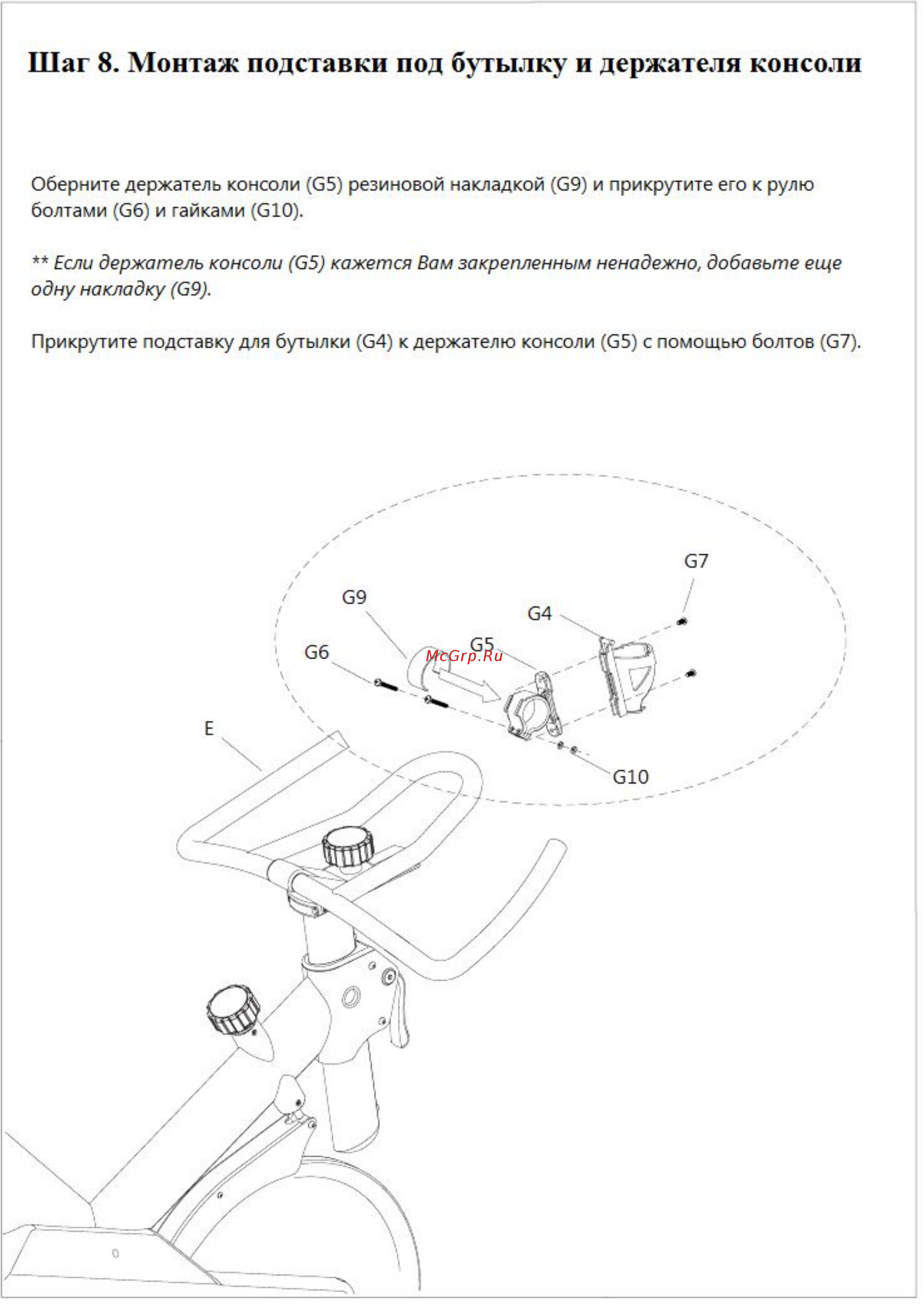 Шаг 8. Монтаж подставки под бутылку и держателя консоли

Оберните держатель консоли (G5) резиновой накладкой (G9) и прикрутите его к рулю болтами (G6) и гайками (G10).

** Если держатель консоли (G5) кажется Вам закрепленным ненадежно, добавьте еще одну накладку (G9).

Прикрутите подставку для бутылки (G4) к держателю консоли (G5) с помощью болтов (G7).

G7
G9
G4
G5
McGrp.Ru
G6
E
G10